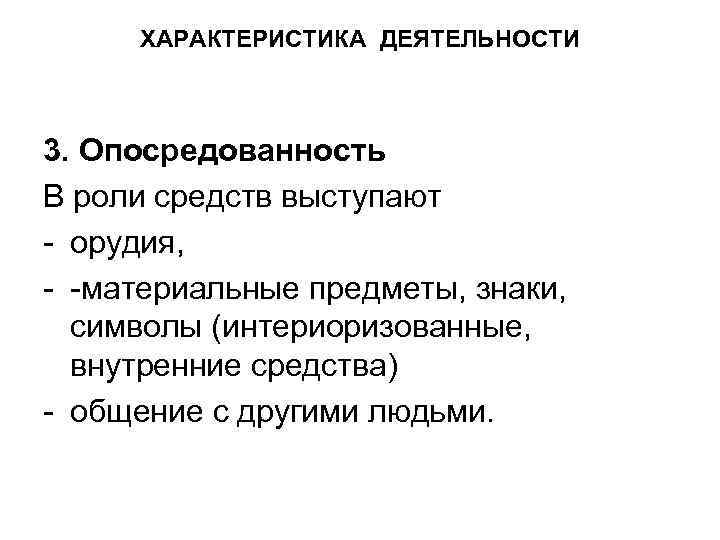 ХАРАКТЕРИСТИКА ДЕЯТЕЛЬНОСТИ

3. Опосредованность
В роли средств выступают
- орудия,
- -материальные предметы, знаки, символы (интериоризованные, внутренние средства)
- общение с другими людьми.